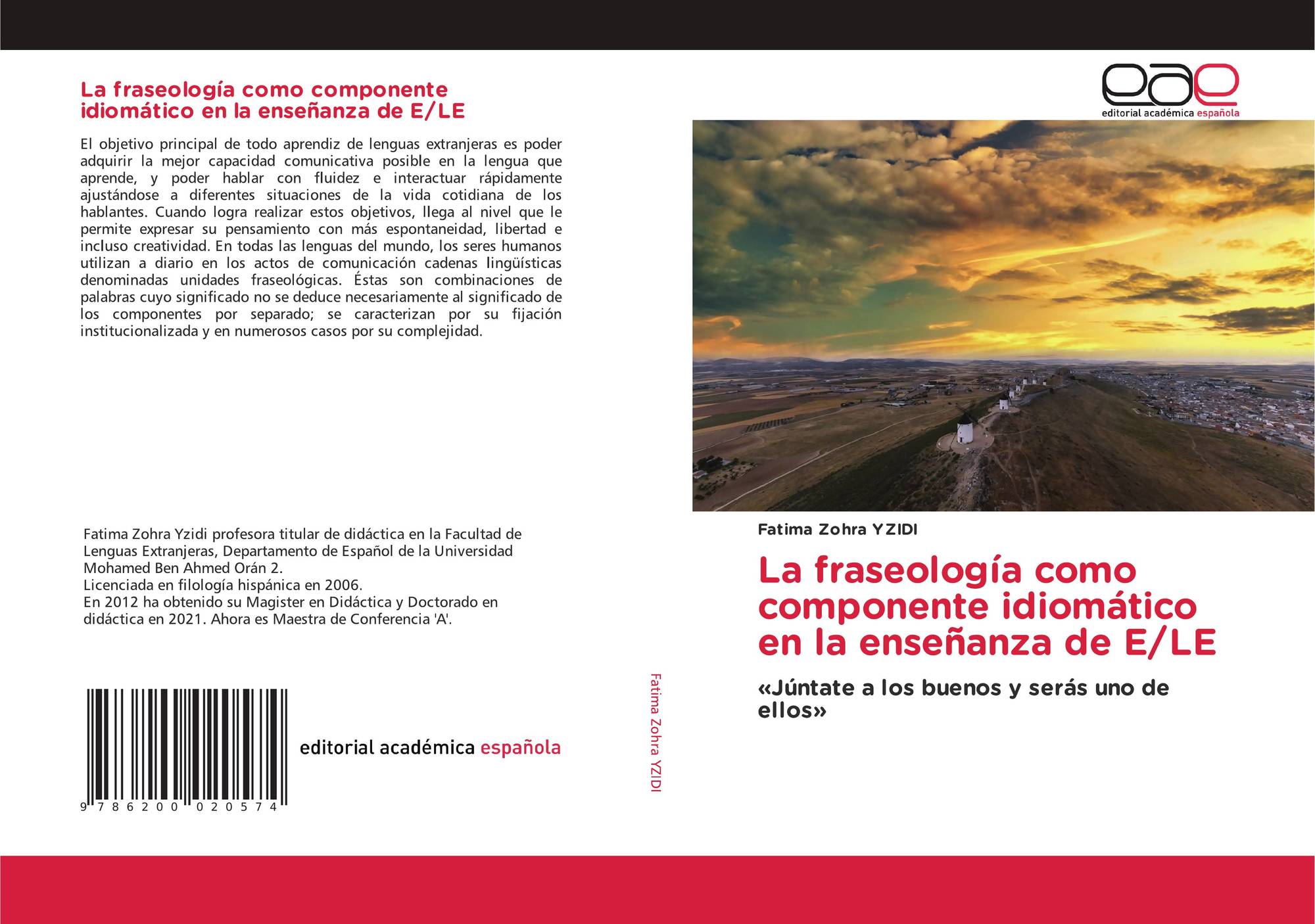 La fraseología como componente idiomático en la enseñanza de E/LE

El objetivo principal de todo aprendiz de lenguas extranjeras es poder adquirir la mejor capacidad comunicativa posible en la lengua que aprende, y poder hablar con fluidez e interactuar rápidamente ajustándose a diferentes situaciones de la vida cotidiana de los hablantes. Cuando logra realizar estos objetivos, llega al nivel que le permite expresar su pensamiento con más espontaneidad, libertad e incluso creatividad. En todas las lenguas del mundo, los seres humanos utilizan a diario en los actos de comunicación cadenas lingüísticas denominadas unidades fraseológicas. Éstas son combinaciones de palabras cuyo significado no se deduce necesariamente al significado de los componentes por separado; se caracterizan por su fijación institucionalizada y en numerosos casos por su complejidad.

Fatima Zohra Yzidi profesora titular de didáctica en la Facultad de Lenguas Extranjeras, Departamento de Español de la Universidad Mohamed Ben Ahmed Orán 2.
Licenciada en filología hispánica en 2006.
En 2012 ha obtenido su Magister en Didáctica y Doctorado en didáctica en 2021. Ahora es Maestra de Conferencia 'A'.

9 786200 020574

editorial académica española

Fatima Zohra YZIDI

eae
editorial académica española

Fatima Zohra YZIDI

La fraseología como componente idiomático en la enseñanza de E/LE

«Júntate a los buenos y serás uno de ellos»